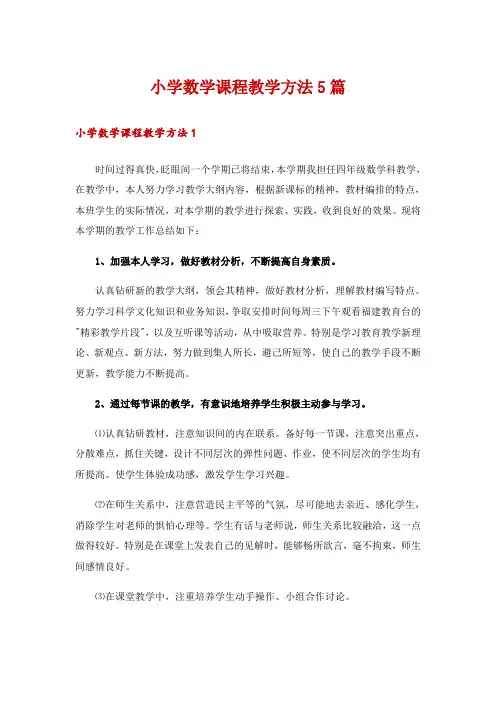 小学数学课程教学方法5篇

小学数学课程教学方法1

时间过得真快，眨眼间一个学期已将结束，本学期我担任四年级数学科教学，在教学中，本人努力学习教学大纲内容，根据新课标的精神，教材编排的特点，本班学生的实际情况，对本学期的教学进行探索、实践，收到良好的效果。现将本学期的教学工作总结如下：

1、加强本人学习，做好教材分析，不断提高自身素质。

认真钻研新的教学大纲，领会其精神，做好教材分析，理解教材编写特点。努力学习科学文化知识和业务知识，争取安排时间每周三下午观看福建教育台的"精彩教学片段"，以及互听课等活动，从中吸取营养。特别是学习教育教学新理论、新观点、新方法，努力做到集人所长，避己所短等，使自己的教学手段不断更新，教学能力不断提高。

2、通过每节课的教学，有意识地培养学生积极主动参与学习。

⑴认真钻研教材，注意知识间的内在联系。备好每一节课，注意突出重点，分散难点，抓住关键，设计不同层次的弹性问题、作业，使不同层次的学生均有所提高。使学生体验成功感，激发学生学习兴趣。

⑵在师生关系中，注意营造民主平等的气氛，尽可能地去亲近、感化学生，消除学生对老师的惧怕心理等。学生有话与老师说，师生关系比较融洽，这一点做得较好。特别是在课堂上发表自己的见解时，能够畅所欲言，毫不拘束，师生间感情良好。

⑶在课堂教学中，注重培养学生动手操作、小组合作讨论。